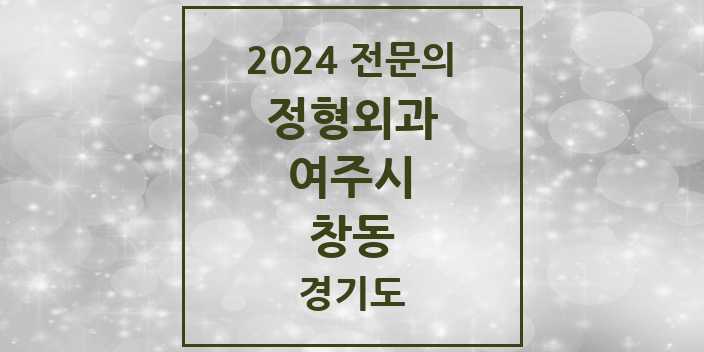 2024 전문의

정형외과

여주시

창동

경기도